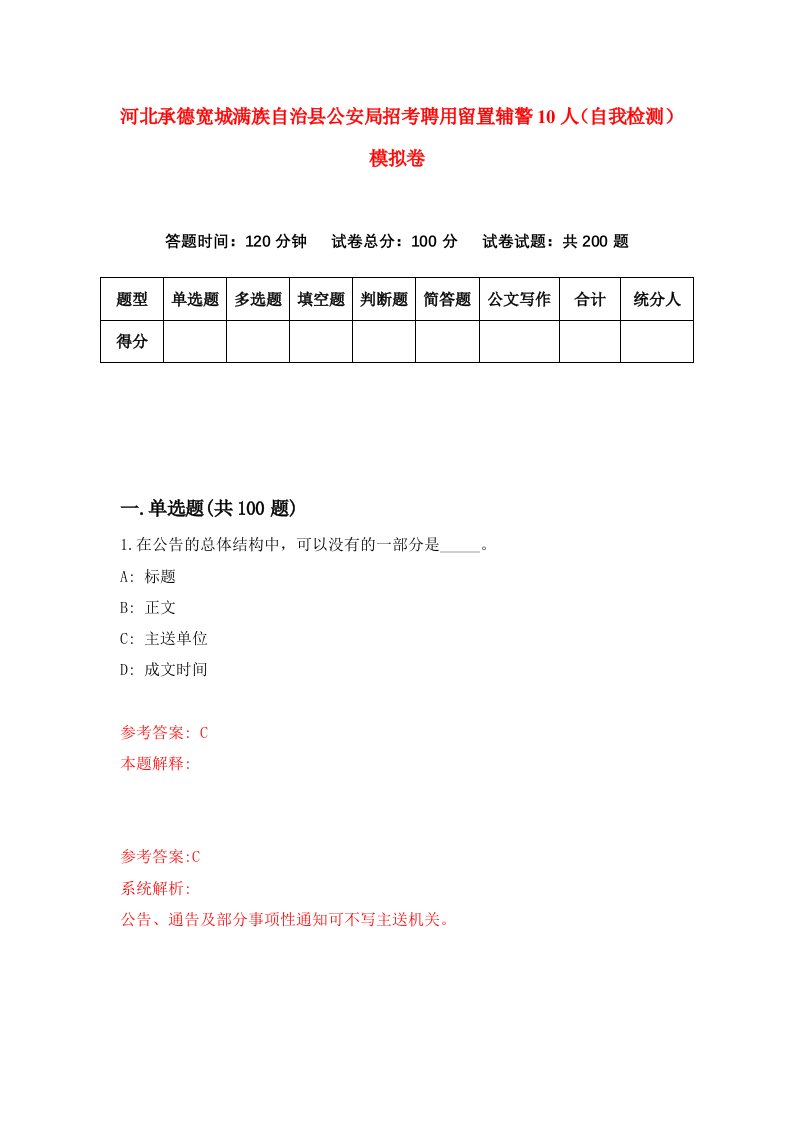 河北承德宽城满族自治县公安局招考聘用留置辅警10人（自我检测）模拟卷

答题时间：120分钟　试卷总分：100分　试卷试题：共200题

| 题型 | 单选题 | 多选题 | 填空题 | 判断题 | 简答题 | 公文写作 | 合计 | 统分人 |
|---|---|---|---|---|---|---|---|---|
| 得分 | | | | | | | | |

一.单选题(共100题)

1.在公告的总体结构中，可以没有的一部分是_____。

A: 标题

B: 正文

C: 主送单位

D: 成文时间

参考答案: C

本题解释:

参考答案:C

系统解析:

公告、通告及部分事项性通知可不写主送机关。